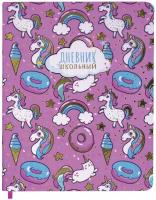 ДНЕВНИК
ШКОЛЬНЫЙ